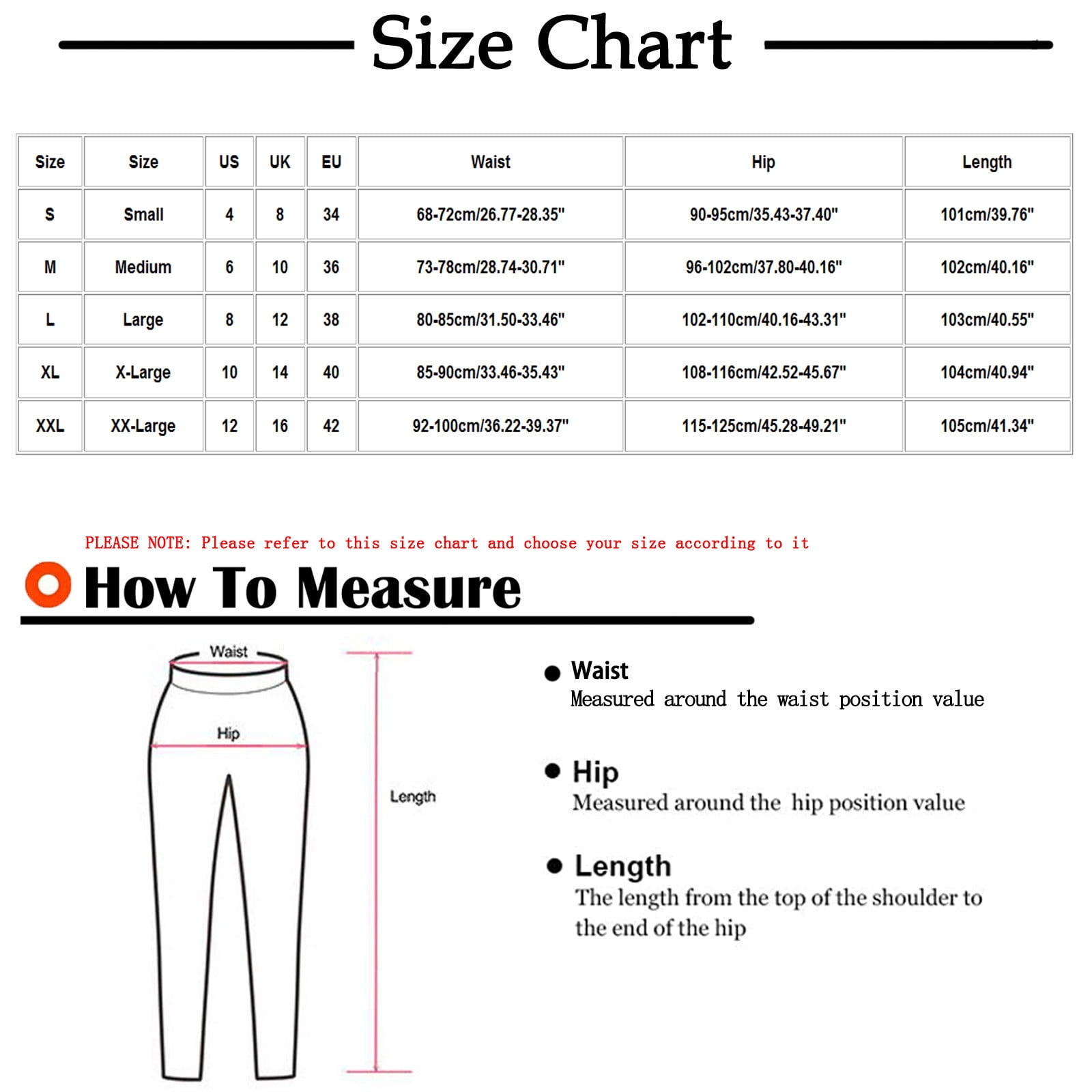 Size Chart

| Size | Size | US | UK | EU | Waist | Hip | Length |
|---|---|---|---|---|---|---|---|
| S | Small | 4 | 8 | 34 | 68-72cm/26.77-28.35" | 90-95cm/35.43-37.40" | 101cm/39.76" |
| M | Medium | 6 | 10 | 36 | 73-78cm/28.74-30.71" | 96-102cm/37.80-40.16" | 102cm/40.16" |
| L | Large | 8 | 12 | 38 | 80-85cm/31.50-33.46" | 102-110cm/40.16-43.31" | 103cm/40.55" |
| XL | X-Large | 10 | 14 | 40 | 85-90cm/33.46-35.43" | 108-116cm/42.52-45.67" | 104cm/40.94" |
| XXL | XX-Large | 12 | 16 | 42 | 92-100cm/36.22-39.37" | 115-125cm/45.28-49.21" | 105cm/41.34" |

PLEASE NOTE: Please refer to this size chart and choose your size according to it

How To Measure

Waist

Hip

Length

Waist
Measured around the waist position value

Hip
Measured around the hip position value

Length
The length from the top of the shoulder to the end of the hip